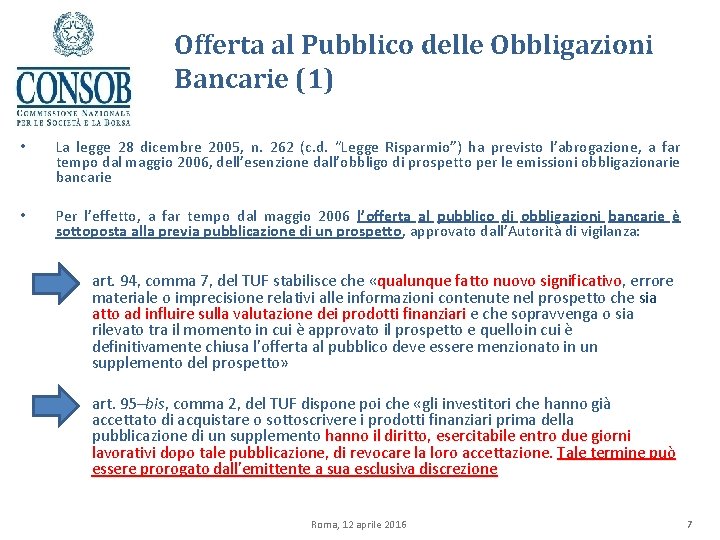 CONSOB
COMMISSIONE NAZIONALE PER LE SOCIETÀ E LA BORSA

Offerta al Pubblico delle Obbligazioni Bancarie (1)

• La legge 28 dicembre 2005, n. 262 (c.d. "Legge Risparmio") ha previsto l'abrogazione, a far tempo dal maggio 2006, dell'esenzione dall'obbligo di prospetto per le emissioni obbligazionarie bancarie

• Per l'effetto, a far tempo dal maggio 2006 l'offerta al pubblico di obbligazioni bancarie è sottoposta alla previa pubblicazione di un prospetto, approvato dall'Autorità di vigilanza:

art. 94, comma 7, del TUF stabilisce che «qualunque fatto nuovo significativo, errore materiale o imprecisione relativi alle informazioni contenute nel prospetto che sia atto ad influire sulla valutazione dei prodotti finanziari e che sopravvenga o sia rilevato tra il momento in cui è approvato il prospetto e quelloin cui è definitivamente chiusa l'offerta al pubblico deve essere menzionato in un supplemento del prospetto»

art. 95–bis, comma 2, del TUF dispone poi che «gli investitori che hanno già accettato di acquistare o sottoscrivere i prodotti finanziari prima della pubblicazione di un supplemento hanno il diritto, esercitabile entro due giorni lavorativi dopo tale pubblicazione, di revocare la loro accettazione. Tale termine può essere prorogato dall'emittente a sua esclusiva discrezione

Roma, 12 aprile 2016

7